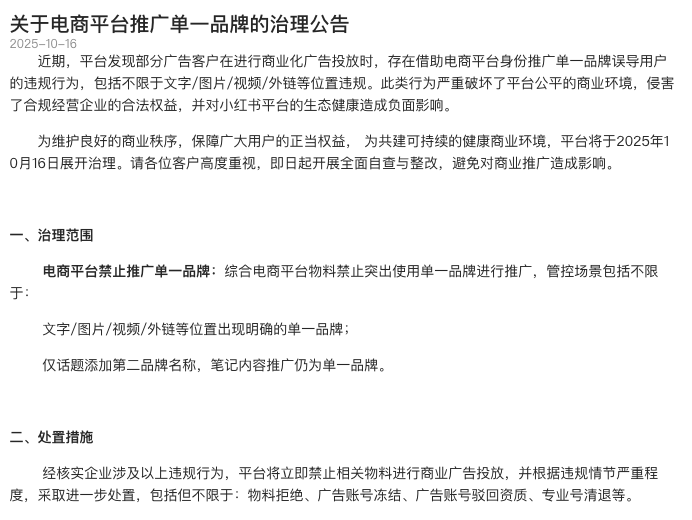 关于电商平台推广单一品牌的治理公告

2025-10-16

近期，平台发现部分广告客户在进行商业化广告投放时，存在借助电商平台身份推广单一品牌误导用户的违规行为，包括不限于文字/图片/视频/外链等位置违规。此类行为严重破坏了平台公平的商业环境，侵害了合规经营企业的合法权益，并对小红书平台的生态健康造成负面影响。

为维护良好的商业秩序，保障广大用户的正当权益， 为共建可持续的健康商业环境，平台将于2025年10月16日展开治理。请各位客户高度重视，即日起开展全面自查与整改，避免对商业推广造成影响。

一、治理范围

电商平台禁止推广单一品牌：综合电商平台物料禁止突出使用单一品牌进行推广，管控场景包括不限于：

文字/图片/视频/外链等位置出现明确的单一品牌；

仅话题添加第二品牌名称，笔记内容推广仍为单一品牌。

二、处置措施

经核实企业涉及以上违规行为，平台将立即禁止相关物料进行商业广告投放，并根据违规情节严重程度，采取进一步处置，包括但不限于：物料拒绝、广告账号冻结、广告账号驳回资质、专业号清退等。